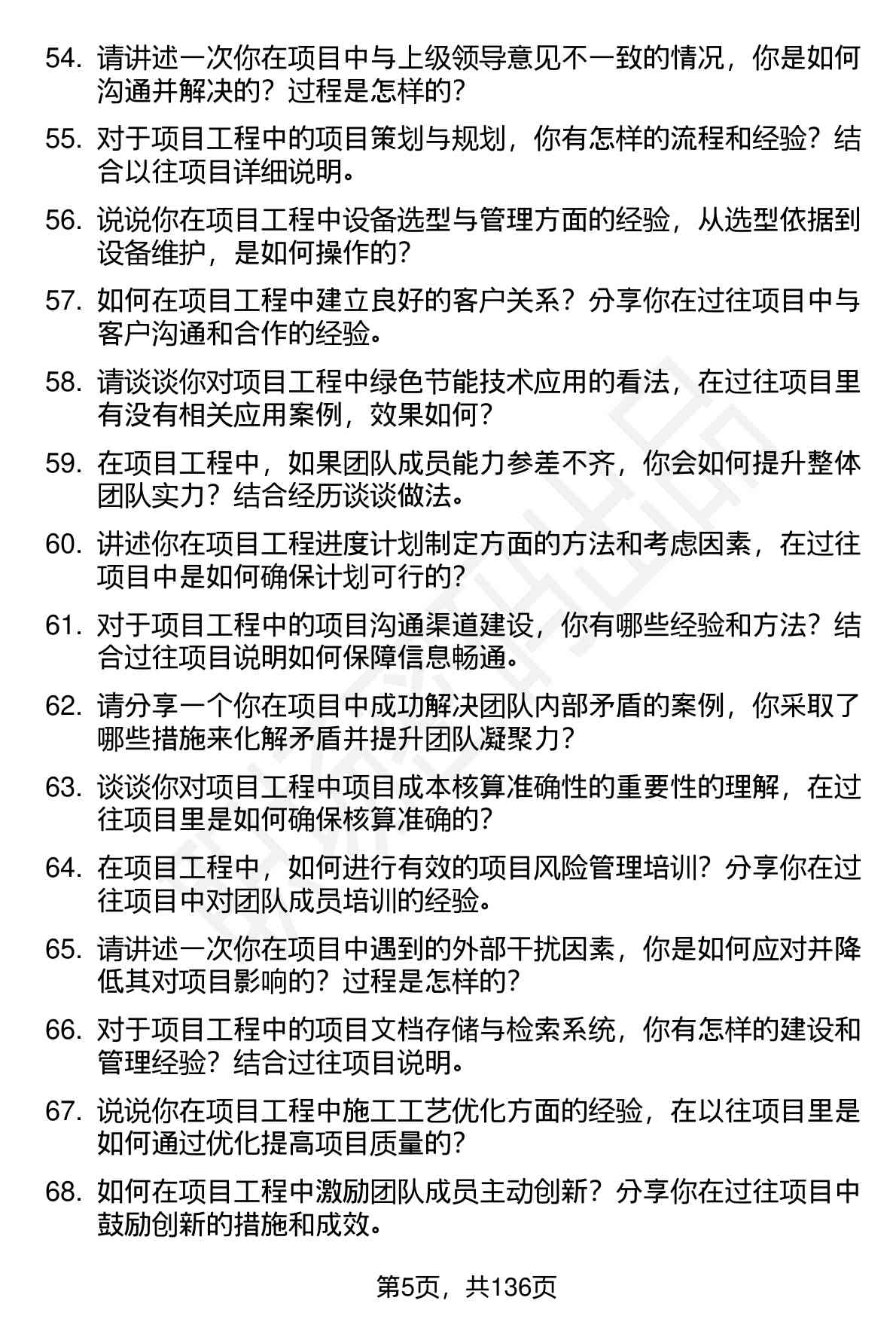 54. 请讲述一次你在项目中与上级领导意见不一致的情况，你是如何沟通并解决的？过程是怎样的？

55. 对于项目工程中的项目策划与规划，你有怎样的流程和经验？结合以往项目详细说明。

56. 说说你在项目工程中设备选型与管理方面的经验，从选型依据到设备维护，是如何操作的？

57. 如何在项目工程中建立良好的客户关系？分享你在过往项目中与客户沟通和合作的经验。

58. 请谈谈你对项目工程中绿色节能技术应用的看法，在过往项目里有没有相关应用案例，效果如何？

59. 在项目工程中，如果团队成员能力参差不齐，你会如何提升整体团队实力？结合经历谈谈做法。

60. 讲述你在项目工程进度计划制定方面的方法和考虑因素，在过往项目中是如何确保计划可行的？

61. 对于项目工程中的项目沟通渠道建设，你有哪些经验和方法？结合过往项目说明如何保障信息畅通。

62. 请分享一个你在项目中成功解决团队内部矛盾的案例，你采取了哪些措施来化解矛盾并提升团队凝聚力？

63. 谈谈你对项目工程中项目成本核算准确性的重要性的理解，在过往项目里是如何确保核算准确的？

64. 在项目工程中，如何进行有效的项目风险管理培训？分享你在过往项目中对团队成员培训的经验。

65. 请讲述一次你在项目中遇到的外部干扰因素，你是如何应对并降低其对项目影响的？过程是怎样的？

66. 对于项目工程中的项目文档存储与检索系统，你有怎样的建设和管理经验？结合过往项目说明。

67. 说说你在项目工程中施工工艺优化方面的经验，在以往项目里是如何通过优化提高项目质量的？

68. 如何在项目工程中激励团队成员主动创新？分享你在过往项目中鼓励创新的措施和成效。

第5页，共136页